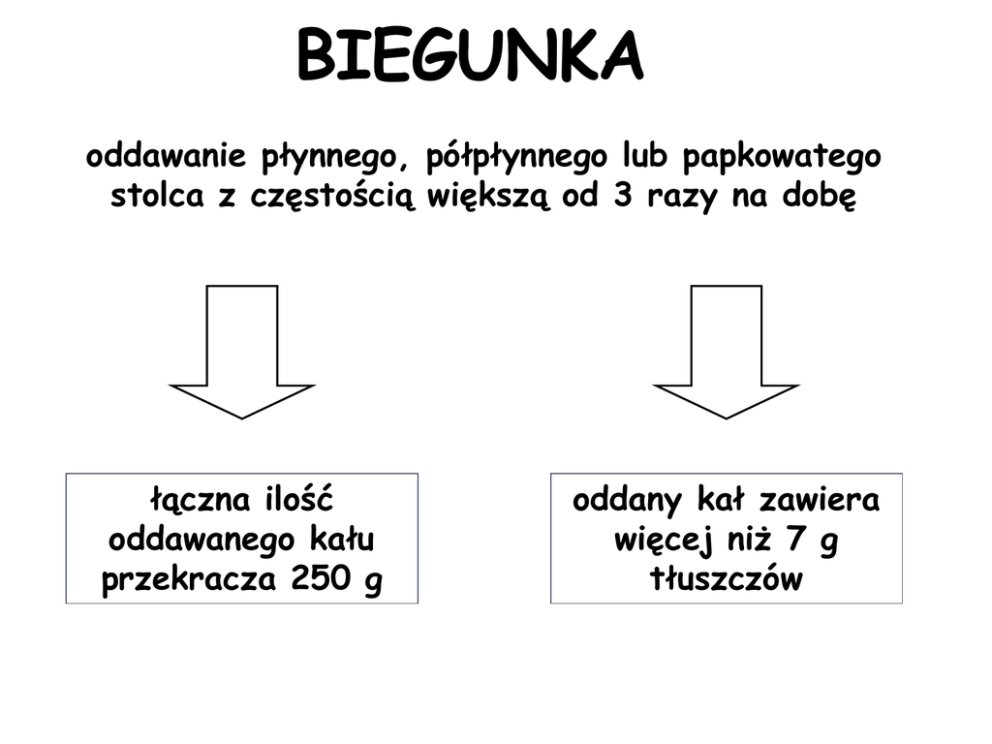 BIEGUNKA

oddawanie płynnego, półpłynnego lub papkowatego stolca z częstością większą od 3 razy na dobę

łączna ilość oddawanego kału przekracza 250 g

oddany kał zawiera więcej niż 7 g tłuszczów